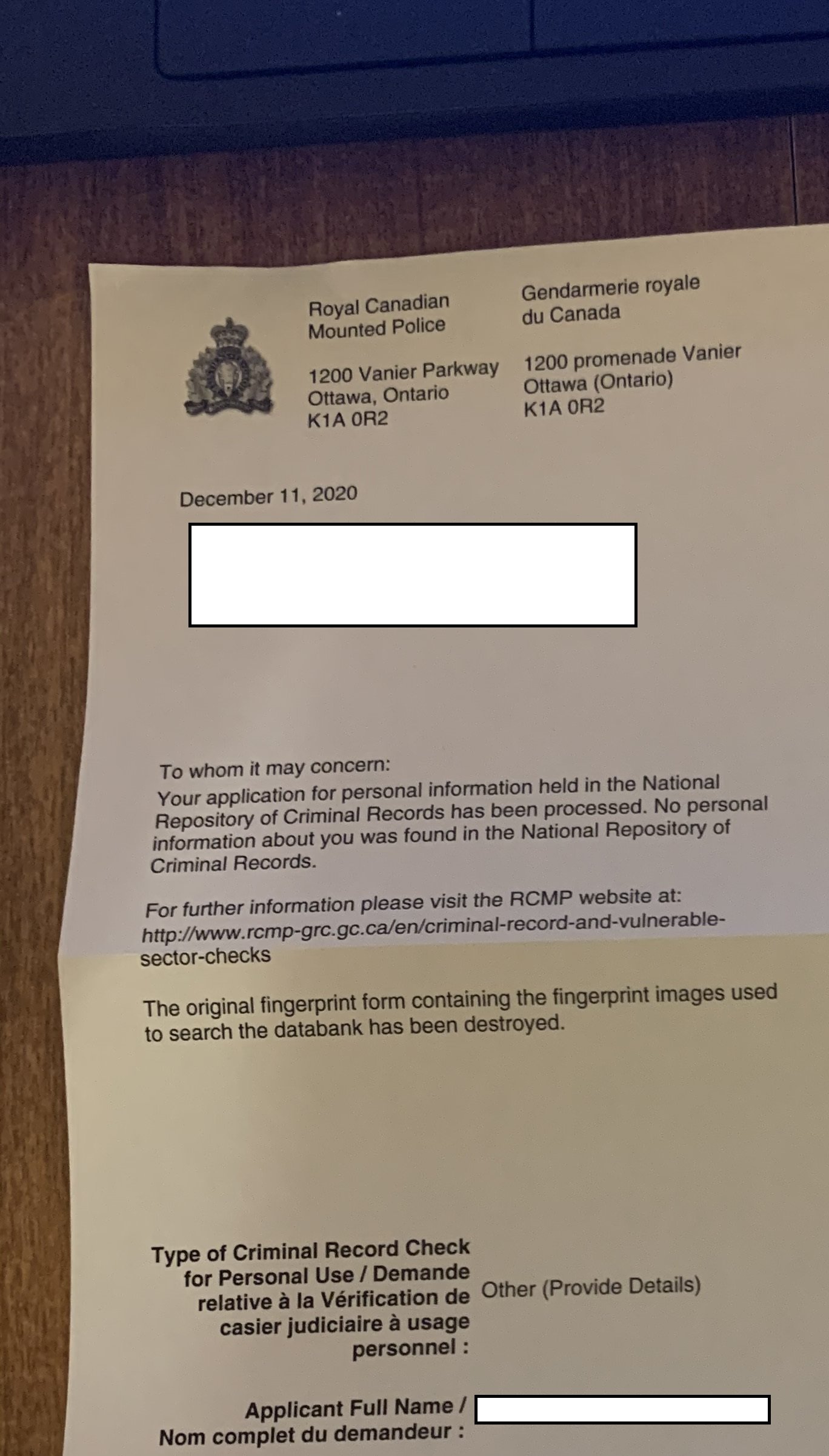 Royal Canadian Mounted Police

1200 Vanier Parkway
Ottawa, Ontario
K1A 0R2

Gendarmerie royale du Canada

1200 promenade Vanier
Ottawa (Ontario)
K1A 0R2

December 11, 2020

To whom it may concern:
Your application for personal information held in the National Repository of Criminal Records has been processed. No personal information about you was found in the National Repository of Criminal Records.

For further information please visit the RCMP website at: http://www.rcmp-grc.gc.ca/en/criminal-record-and-vulnerable-sector-checks

The original fingerprint form containing the fingerprint images used to search the databank has been destroyed.

Type of Criminal Record Check for Personal Use / Demande relative à la Vérification de casier judiciaire à usage personnel : Other (Provide Details)

Applicant Full Name / Nom complet du demandeur :